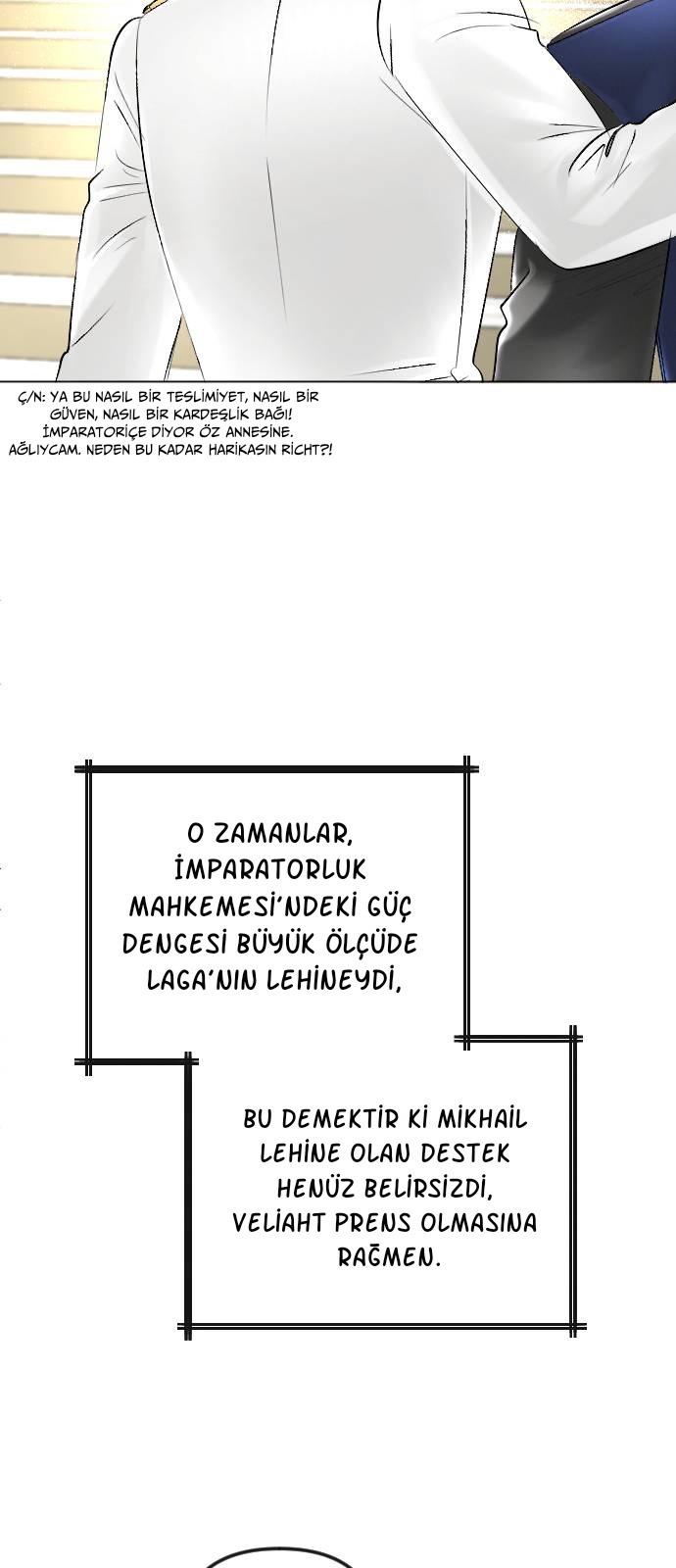 Ç/N: YA BU NASIL BİR TESLİMİYET, NASIL BİR GÜVEN, NASIL BİR KARDEŞLİK BAĞI! İMPARATORİÇE DİYOR ÖZ ANNESİNE. AĞLIYCAM. NEDEN BU KADAR HARİKASIN RİCHT?!

O ZAMANLAR, İMPARATORLUK MAHKEMESİ'NDEKİ GÜÇ DENGESİ BÜYÜK ÖLÇÜDE LAGA'NIN LEHİNEYDİ,

BU DEMEKTİR Kİ MİKHAİL LEHİNE OLAN DESTEK HENÜZ BELİRSİZDİ, VELİAHT PRENS OLMASINA RAĞMEN.